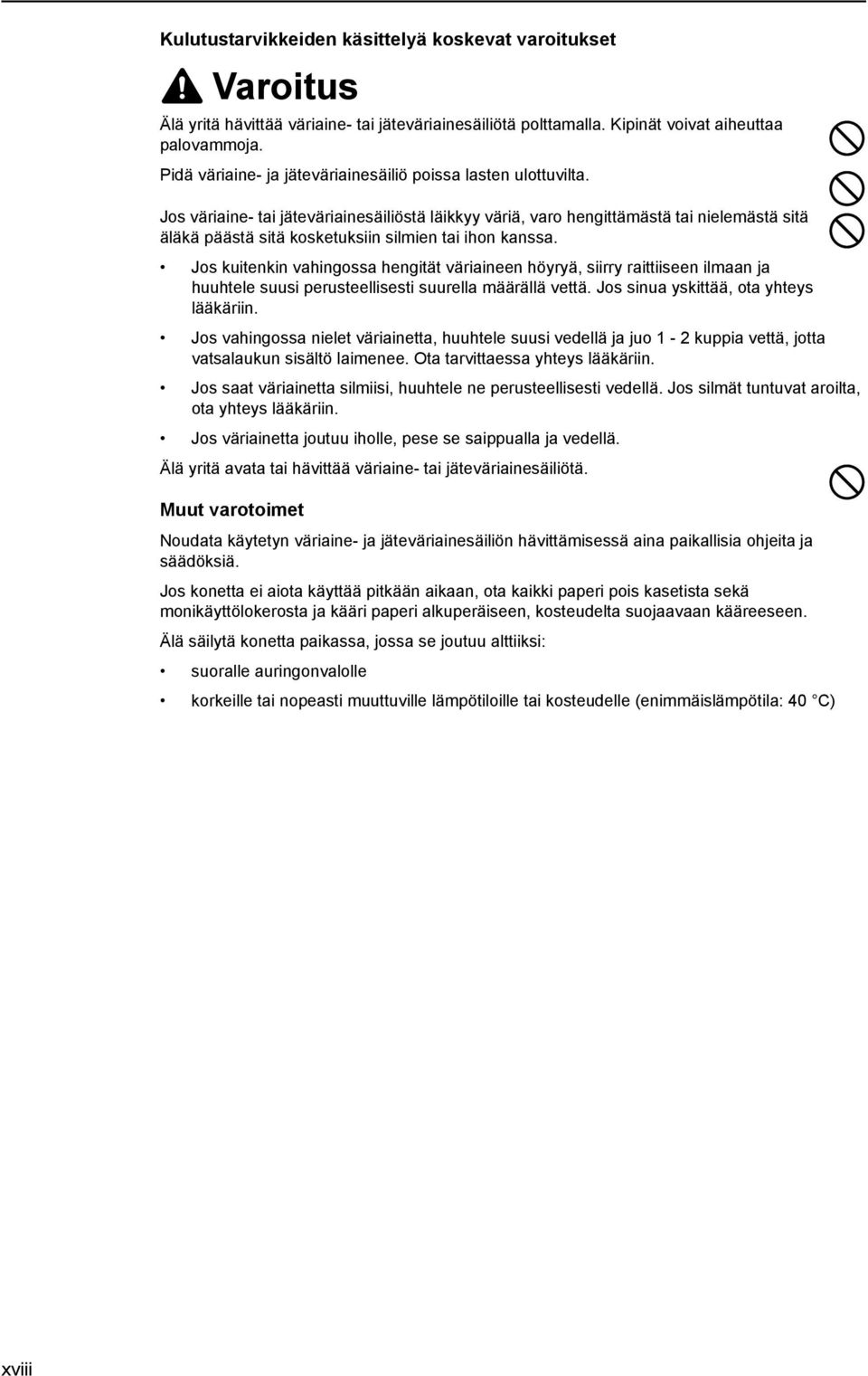 Kulutustarvikkeiden käsittelyä koskevat varoitukset

Varoitus

Älä yritä hävittää väriaine- tai jäteväriainesäiliötä polttamalla. Kipinät voivat aiheuttaa palovammoja.

Pidä väriaine- ja jäteväriainesäiliö poissa lasten ulottuvilta.

Jos väriaine- tai jäteväriainesäiliöstä läikkyy väriä, varo hengittämästä tai nielemästä sitä äläkä päästä sitä kosketuksiin silmien tai ihon kanssa.

• Jos kuitenkin vahingossa hengität väriaineen höyryä, siirry raittiiseen ilmaan ja huuhtele suusi perusteellisesti suurella määrällä vettä. Jos sinua yskittää, ota yhteys lääkäriin.

• Jos vahingossa nielet väriainetta, huuhtele suusi vedellä ja juo 1 - 2 kuppia vettä, jotta vatsalaukun sisältö laimenee. Ota tarvittaessa yhteys lääkäriin.

• Jos saat väriainetta silmiisi, huuhtele ne perusteellisesti vedellä. Jos silmät tuntuvat aroilta, ota yhteys lääkäriin.

• Jos väriainetta joutuu iholle, pese se saippualla ja vedellä.

Älä yritä avata tai hävittää väriaine- tai jäteväriainesäiliötä.

Muut varotoimet

Noudata käytetyn väriaine- ja jäteväriainesäiliön hävittämisessä aina paikallisia ohjeita ja säädöksiä.

Jos konetta ei aiota käyttää pitkään aikaan, ota kaikki paperi pois kasetista sekä monikäyttölokerosta ja kääri paperi alkuperäiseen, kosteudelta suojaavaan kääreeseen.

Älä säilytä konetta paikassa, jossa se joutuu alttiiksi:

• suoralle auringonvalolle

• korkeille tai nopeasti muuttuville lämpötiloille tai kosteudelle (enimmäislämpötila: 40 °C)

xviii